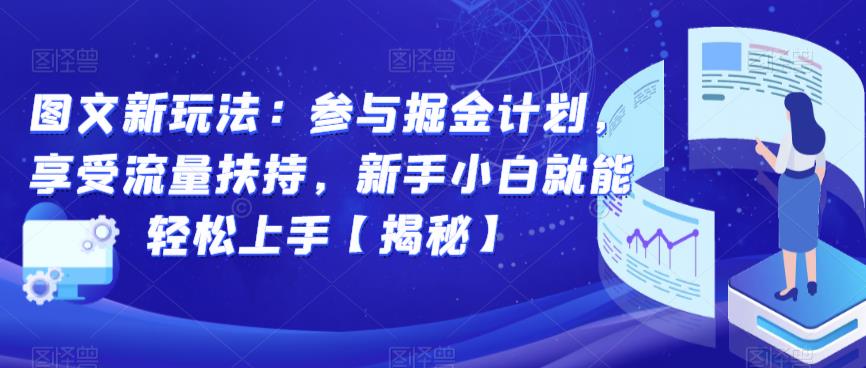 图文新玩法：参与掘金计划，享受流量扶持，新手小白就能轻松上手【揭秘】